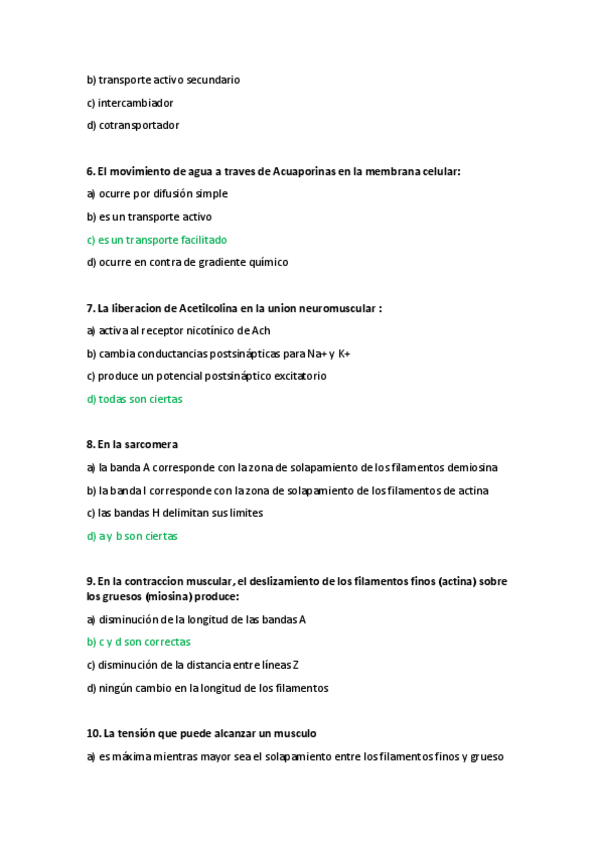 b) transporte activo secundario

c) intercambiador

d) cotransportador

6. El movimiento de agua a traves de Acuaporinas en la membrana celular:

a) ocurre por difusión simple

b) es un transporte activo

c) es un transporte facilitado

d) ocurre en contra de gradiente químico

7. La liberacion de Acetilcolina en la union neuromuscular :

a) activa al receptor nicotínico de Ach

b) cambia conductancias postsinápticas para Na+ y K+

c) produce un potencial postsináptico excitatorio

d) todas son ciertas

8. En la sarcomera

a) la banda A corresponde con la zona de solapamiento de los filamentos demiosina

b) la banda I corresponde con la zona de solapamiento de los filamentos de actina

c) las bandas H delimitan sus limites

d) a y b son ciertas

9. En la contraccion muscular, el deslizamiento de los filamentos finos (actina) sobre los gruesos (miosina) produce:

a) disminución de la longitud de las bandas A

b) c y d son correctas

c) disminución de la distancia entre líneas Z

d) ningún cambio en la longitud de los filamentos

10. La tensión que puede alcanzar un musculo

a) es máxima mientras mayor sea el solapamiento entre los filamentos finos y grueso